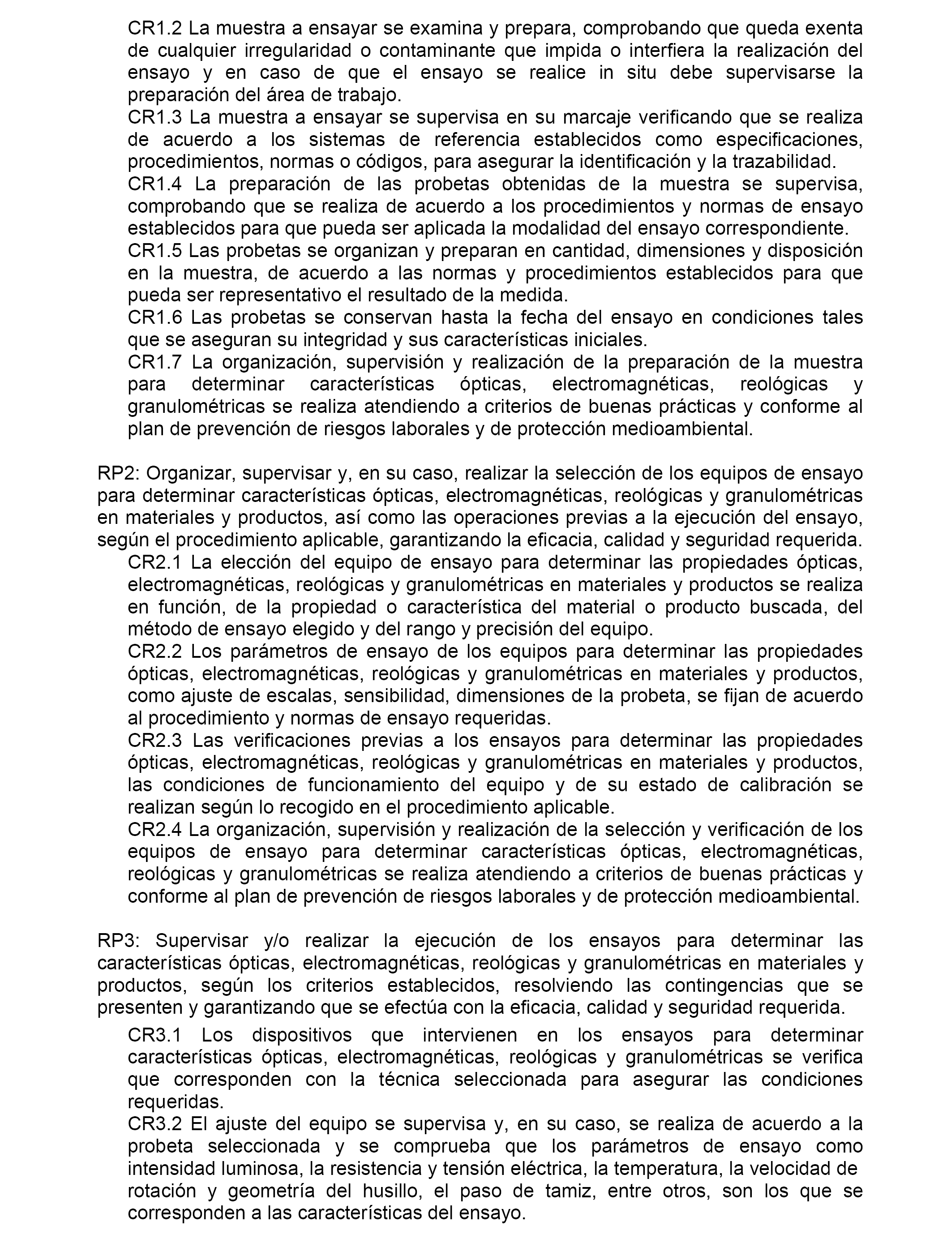 CR1.2 La muestra a ensayar se examina y prepara, comprobando que queda exenta de cualquier irregularidad o contaminante que impida o interfiera la realización del ensayo y en caso de que el ensayo se realice in situ debe supervisarse la preparación del área de trabajo.
CR1.3 La muestra a ensayar se supervisa en su marcaje verificando que se realiza de acuerdo a los sistemas de referencia establecidos como especificaciones, procedimientos, normas o códigos, para asegurar la identificación y la trazabilidad.
CR1.4 La preparación de las probetas obtenidas de la muestra se supervisa, comprobando que se realiza de acuerdo a los procedimientos y normas de ensayo establecidos para que pueda ser aplicada la modalidad del ensayo correspondiente.
CR1.5 Las probetas se organizan y preparan en cantidad, dimensiones y disposición en la muestra, de acuerdo a las normas y procedimientos establecidos para que pueda ser representativo el resultado de la medida.
CR1.6 Las probetas se conservan hasta la fecha del ensayo en condiciones tales que se aseguran su integridad y sus características iniciales.
CR1.7 La organización, supervisión y realización de la preparación de la muestra para determinar características ópticas, electromagnéticas, reológicas y granulométricas se realiza atendiendo a criterios de buenas prácticas y conforme al plan de prevención de riesgos laborales y de protección medioambiental.

RP2: Organizar, supervisar y, en su caso, realizar la selección de los equipos de ensayo para determinar características ópticas, electromagnéticas, reológicas y granulométricas en materiales y productos, así como las operaciones previas a la ejecución del ensayo, según el procedimiento aplicable, garantizando la eficacia, calidad y seguridad requerida.
CR2.1 La elección del equipo de ensayo para determinar las propiedades ópticas, electromagnéticas, reológicas y granulométricas en materiales y productos se realiza en función, de la propiedad o característica del material o producto buscada, del método de ensayo elegido y del rango y precisión del equipo.
CR2.2 Los parámetros de ensayo de los equipos para determinar las propiedades ópticas, electromagnéticas, reológicas y granulométricas en materiales y productos, como ajuste de escalas, sensibilidad, dimensiones de la probeta, se fijan de acuerdo al procedimiento y normas de ensayo requeridas.
CR2.3 Las verificaciones previas a los ensayos para determinar las propiedades ópticas, electromagnéticas, reológicas y granulométricas en materiales y productos, las condiciones de funcionamiento del equipo y de su estado de calibración se realizan según lo recogido en el procedimiento aplicable.
CR2.4 La organización, supervisión y realización de la selección y verificación de los equipos de ensayo para determinar características ópticas, electromagnéticas, reológicas y granulométricas se realiza atendiendo a criterios de buenas prácticas y conforme al plan de prevención de riesgos laborales y de protección medioambiental.

RP3: Supervisar y/o realizar la ejecución de los ensayos para determinar las características ópticas, electromagnéticas, reológicas y granulométricas en materiales y productos, según los criterios establecidos, resolviendo las contingencias que se presenten y garantizando que se efectúa con la eficacia, calidad y seguridad requerida.
CR3.1 Los dispositivos que intervienen en los ensayos para determinar características ópticas, electromagnéticas, reológicas y granulométricas se verifica que corresponden con la técnica seleccionada para asegurar las condiciones requeridas.
CR3.2 El ajuste del equipo se supervisa y, en su caso, se realiza de acuerdo a la probeta seleccionada y se comprueba que los parámetros de ensayo como intensidad luminosa, la resistencia y tensión eléctrica, la temperatura, la velocidad de rotación y geometría del husillo, el paso de tamiz, entre otros, son los que se corresponden a las características del ensayo.